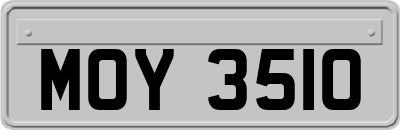 MOY 3510